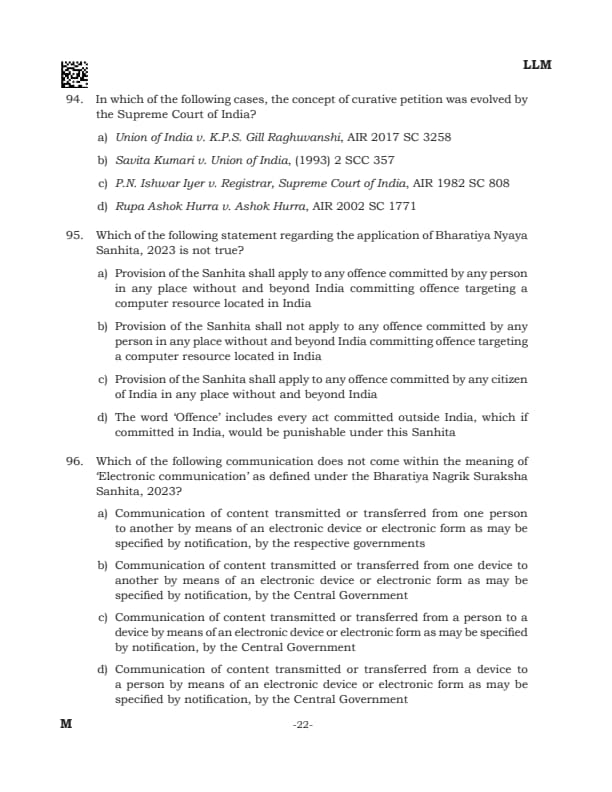 LLM

94. In which of the following cases, the concept of curative petition was evolved by the Supreme Court of India?

a) Union of India v. K.P.S. Gill Raghuvanshi, AIR 2017 SC 3258

b) Savita Kumari v. Union of India, (1993) 2 SCC 357

c) P.N. Ishwar Iyer v. Registrar, Supreme Court of India, AIR 1982 SC 808

d) Rupa Ashok Hurra v. Ashok Hurra, AIR 2002 SC 1771

95. Which of the following statement regarding the application of Bharatiya Nyaya Sanhita, 2023 is not true?

a) Provision of the Sanhita shall apply to any offence committed by any person in any place without and beyond India committing offence targeting a computer resource located in India

b) Provision of the Sanhita shall not apply to any offence committed by any person in any place without and beyond India committing offence targeting a computer resource located in India

c) Provision of the Sanhita shall apply to any offence committed by any citizen of India in any place without and beyond India

d) The word 'Offence' includes every act committed outside India, which if committed in India, would be punishable under this Sanhita

96. Which of the following communication does not come within the meaning of 'Electronic communication' as defined under the Bharatiya Nagrik Suraksha Sanhita, 2023?

a) Communication of content transmitted or transferred from one person to another by means of an electronic device or electronic form as may be specified by notification, by the respective governments

b) Communication of content transmitted or transferred from one device to another by means of an electronic device or electronic form as may be specified by notification, by the Central Government

c) Communication of content transmitted or transferred from a person to a device by means of an electronic device or electronic form as may be specified by notification, by the Central Government

d) Communication of content transmitted or transferred from a device to a person by means of an electronic device or electronic form as may be specified by notification, by the Central Government

M

-22-